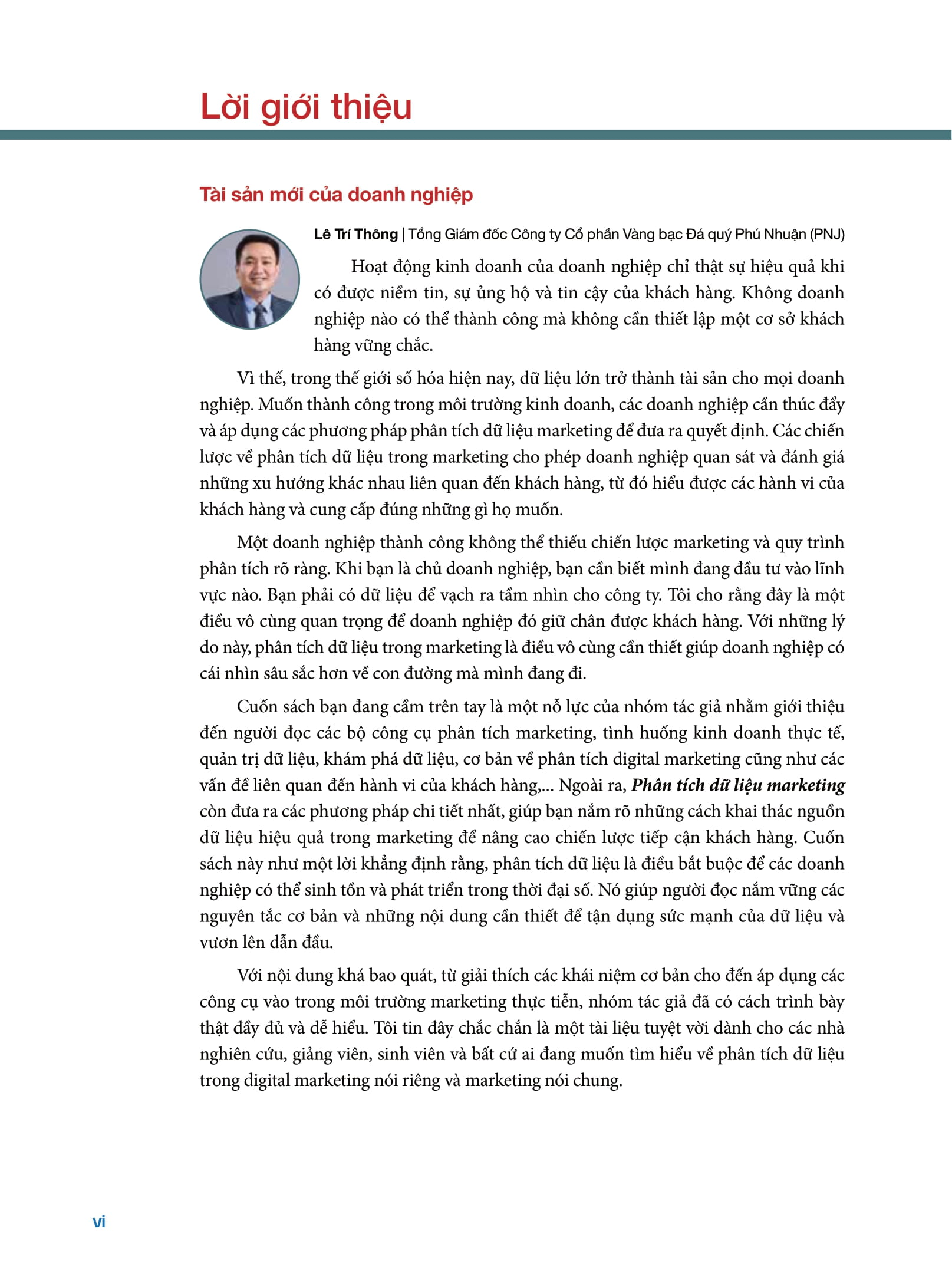 Lời giới thiệu

Tài sản mới của doanh nghiệp

Lê Trí Thông | Tổng Giám đốc Công ty Cổ phần Vàng bạc Đá quý Phú Nhuận (PNJ)

Hoạt động kinh doanh của doanh nghiệp chỉ thật sự hiệu quả khi có được niềm tin, sự ủng hộ và tin cậy của khách hàng. Không doanh nghiệp nào có thể thành công mà không cần thiết lập một cơ sở khách hàng vững chắc.

Vì thế, trong thế giới số hóa hiện nay, dữ liệu lớn trở thành tài sản cho mọi doanh nghiệp. Muốn thành công trong môi trường kinh doanh, các doanh nghiệp cần thúc đẩy và áp dụng các phương pháp phân tích dữ liệu marketing để đưa ra quyết định. Các chiến lược về phân tích dữ liệu trong marketing cho phép doanh nghiệp quan sát và đánh giá những xu hướng khác nhau liên quan đến khách hàng, từ đó hiểu được các hành vi của khách hàng và cung cấp đúng những gì họ muốn.

Một doanh nghiệp thành công không thể thiếu chiến lược marketing và quy trình phân tích rõ ràng. Khi bạn là chủ doanh nghiệp, bạn cần biết mình đang đầu tư vào lĩnh vực nào. Bạn phải có dữ liệu để vạch ra tầm nhìn cho công ty. Tôi cho rằng đây là một điều vô cùng quan trọng để doanh nghiệp đó giữ chân được khách hàng. Với những lý do này, phân tích dữ liệu trong marketing là điều vô cùng cần thiết giúp doanh nghiệp có cái nhìn sâu sắc hơn về con đường mà mình đang đi.

Cuốn sách bạn đang cầm trên tay là một nỗ lực của nhóm tác giả nhằm giới thiệu đến người đọc các bộ công cụ phân tích marketing, tình huống kinh doanh thực tế, quản trị dữ liệu, khám phá dữ liệu, cơ bản về phân tích digital marketing cũng như các vấn đề liên quan đến hành vi của khách hàng,... Ngoài ra, Phân tích dữ liệu marketing còn đưa ra các phương pháp chi tiết nhất, giúp bạn nắm rõ những cách khai thác nguồn dữ liệu hiệu quả trong marketing để nâng cao chiến lược tiếp cận khách hàng. Cuốn sách này như một lời khẳng định rằng, phân tích dữ liệu là điều bắt buộc để các doanh nghiệp có thể sinh tồn và phát triển trong thời đại số. Nó giúp người đọc nắm vững các nguyên tắc cơ bản và những nội dung cần thiết để tận dụng sức mạnh của dữ liệu và vươn lên dẫn đầu.

Với nội dung khá bao quát, từ giải thích các khái niệm cơ bản cho đến áp dụng các công cụ vào trong môi trường marketing thực tiễn, nhóm tác giả đã có cách trình bày thật đầy đủ và dễ hiểu. Tôi tin đây chắc chắn là một tài liệu tuyệt vời dành cho các nhà nghiên cứu, giảng viên, sinh viên và bất cứ ai đang muốn tìm hiểu về phân tích dữ liệu trong digital marketing nói riêng và marketing nói chung.

vi